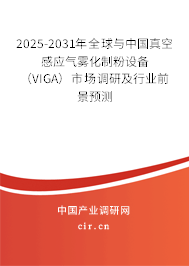 2025-2031年全球与中国真空感应气雾化制粉设备（VIGA）市场调研及行业前景预测

中国产业调研网
cir.cn